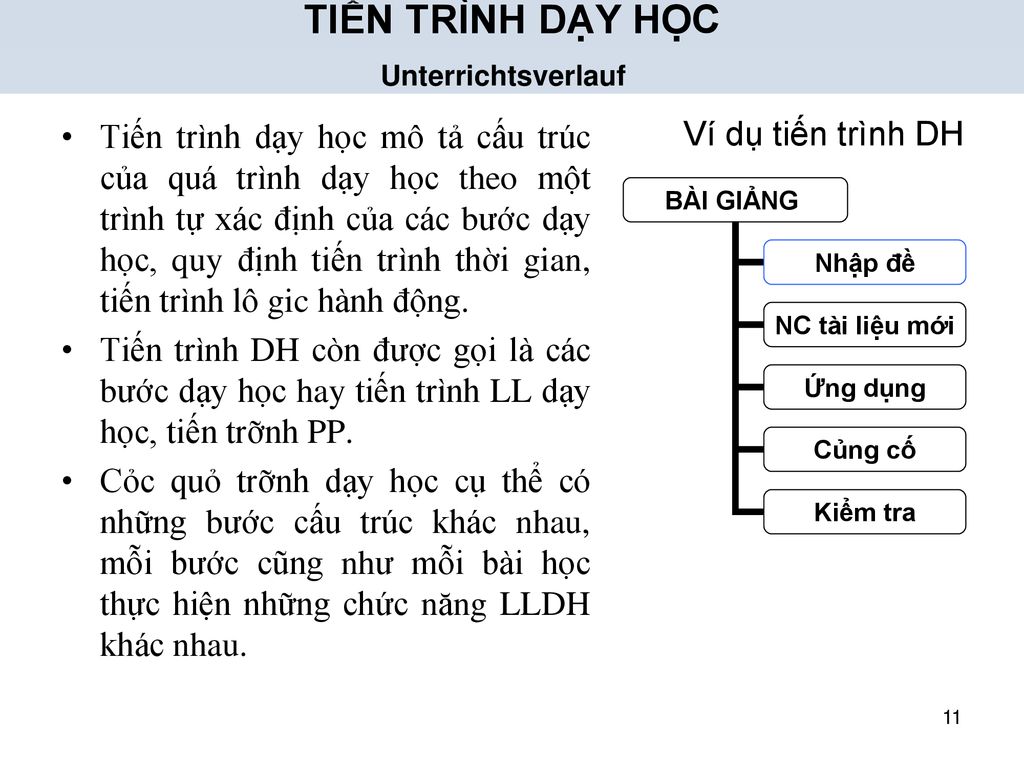 TIẾN TRÌNH DẠY HỌC
Unterrichtsverlauf

• Tiến trình dạy học mô tả cấu trúc của quá trình dạy học theo một trình tự xác định của các bước dạy học, quy định tiến trình thời gian, tiến trình lô gic hành động.
• Tiến trình DH còn được gọi là các bước dạy học hay tiến trình LL dạy học, tiến trỡnh PP.
• Cỏc quỏ trỡnh dạy học cụ thể có những bước cấu trúc khác nhau, mỗi bước cũng như mỗi bài học thực hiện những chức năng LLDH khác nhau.

Ví dụ tiến trình DH

BÀI GIẢNG
Nhập đề
NC tài liệu mới
Ứng dụng
Củng cố
Kiểm tra

11